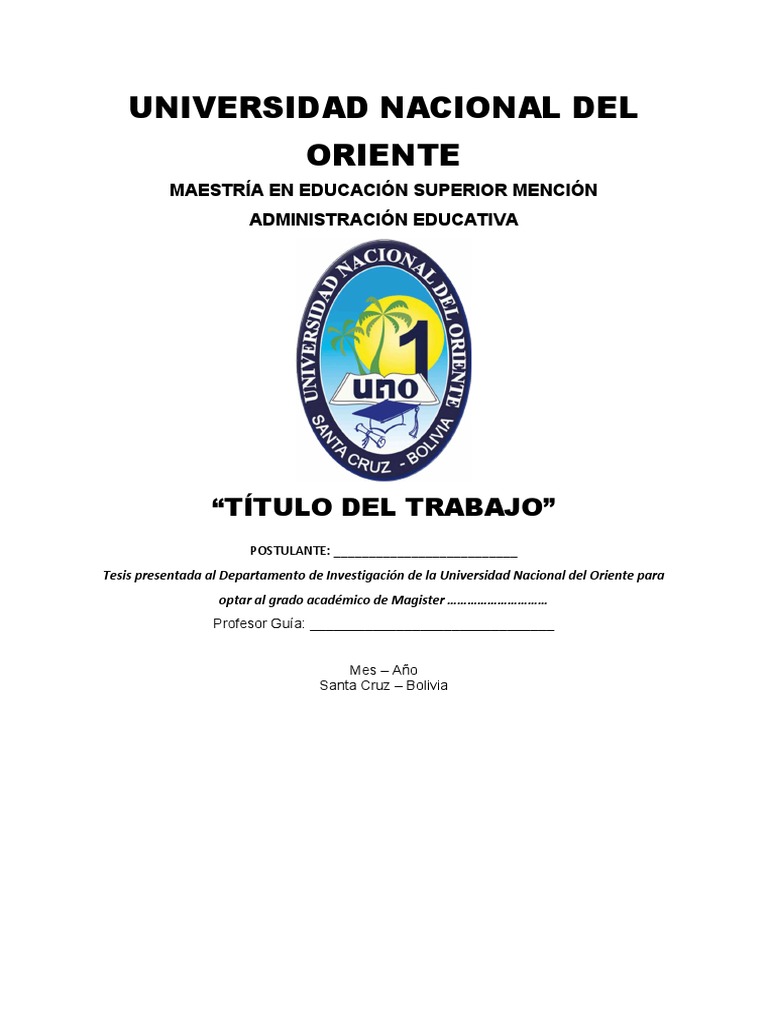 UNIVERSIDAD NACIONAL DEL ORIENTE

MAESTRÍA EN EDUCACIÓN SUPERIOR MENCIÓN ADMINISTRACIÓN EDUCATIVA

UNIVERSIDAD NACIONAL DEL ORIENTE
1
uno
SANTA CRUZ - BOLIVIA

“TÍTULO DEL TRABAJO”

POSTULANTE: ___________________________

Tesis presentada al Departamento de Investigación de la Universidad Nacional del Oriente para optar al grado académico de Magister …………………………

Profesor Guía: ________________________________

Mes – Año
Santa Cruz – Bolivia